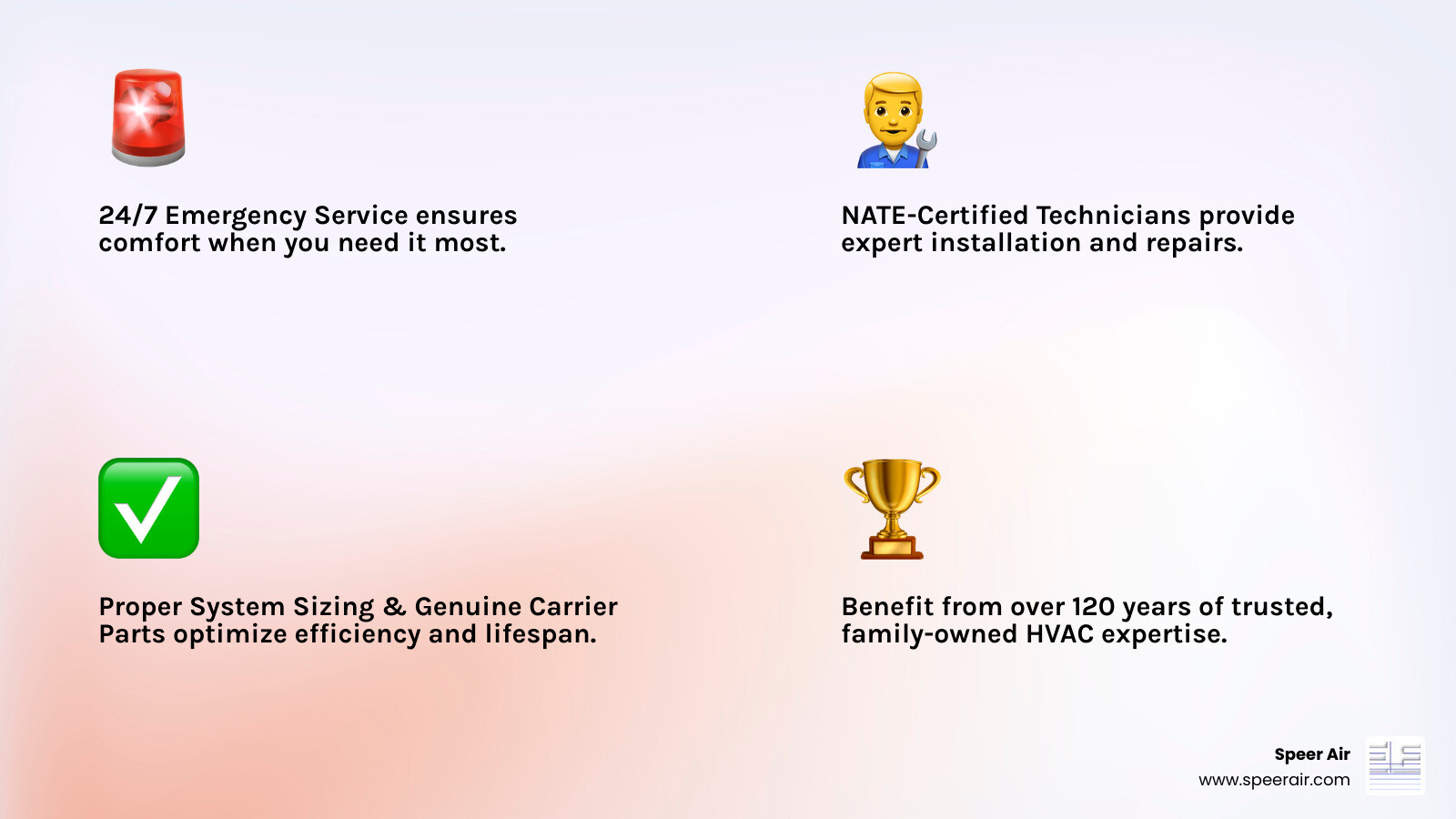 24/7 Emergency Service ensures comfort when you need it most.

NATE-Certified Technicians provide expert installation and repairs.

Proper System Sizing & Genuine Carrier Parts optimize efficiency and lifespan.

Benefit from over 120 years of trusted, family-owned HVAC expertise.

Speer Air
www.speerair.com